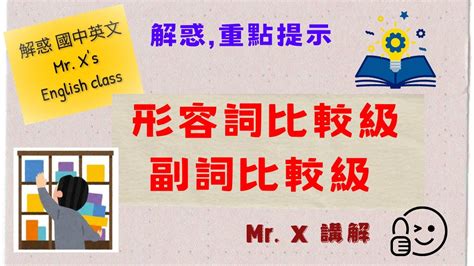 解惑 國中英文
Mr. X's
English class

解惑,重點提示

形容詞比較級
副詞比較級

Mr. X 講解